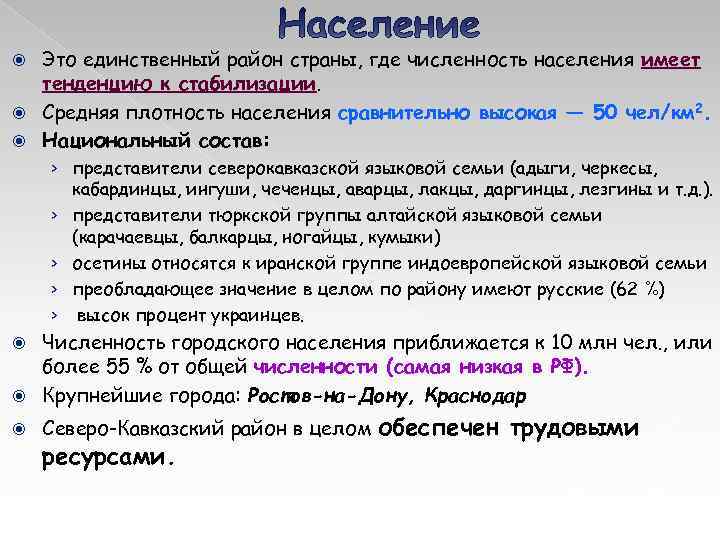 Население

Это единственный район страны, где численность населения имеет тенденцию к стабилизации.

Средняя плотность населения сравнительно высокая — 50 чел/км$^2$.

Национальный состав:

› представители северокавказской языковой семьи (адыги, черкесы, кабардинцы, ингуши, чеченцы, аварцы, лакцы, даргинцы, лезгины и т.д.).

› представители тюркской группы алтайской языковой семьи (карачаевцы, балкарцы, ногайцы, кумыки)

› осетины относятся к иранской группе индоевропейской языковой семьи

› преобладающее значение в целом по району имеют русские (62 %)

› высок процент украинцев.

Численность городского населения приближается к 10 млн чел., или более 55 % от общей численности (самая низкая в РФ).

Крупнейшие города: Ростов-на-Дону, Краснодар

Северо-Кавказский район в целом обеспечен трудовыми ресурсами.